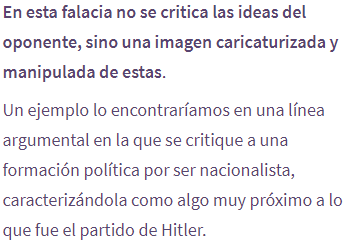 En esta falacia no se critica las ideas del oponente, sino una imagen caricaturizada y manipulada de estas.

Un ejemplo lo encontraríamos en una línea argumental en la que se critique a una formación política por ser nacionalista, caracterizándola como algo muy próximo a lo que fue el partido de Hitler.